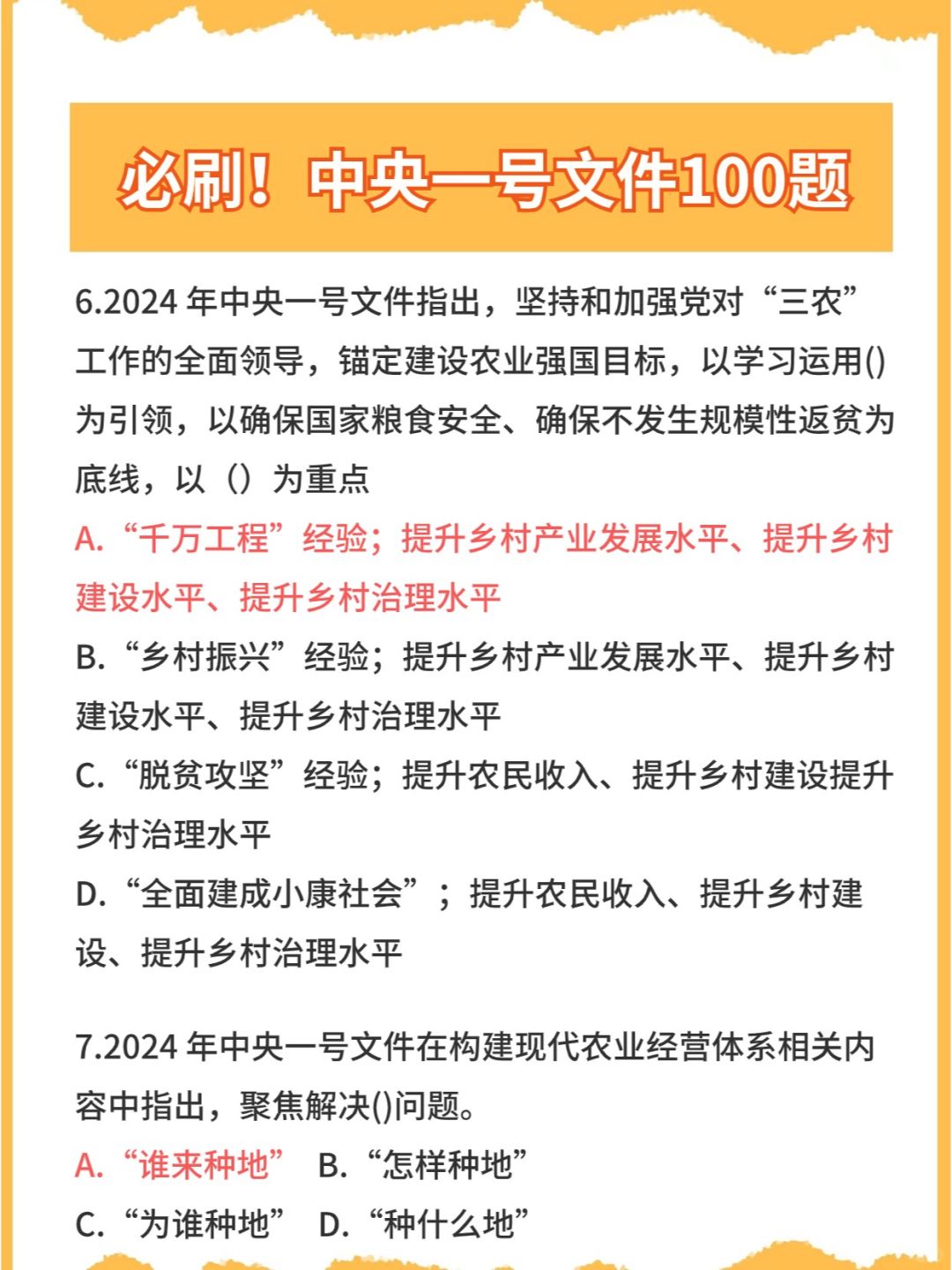 必刷！中央一号文件100题

6.2024 年中央一号文件指出，坚持和加强党对“三农”工作的全面领导，锚定建设农业强国目标，以学习运用()为引领，以确保国家粮食安全、确保不发生规模性返贫为底线，以（）为重点

A.“千万工程”经验；提升乡村产业发展水平、提升乡村建设水平、提升乡村治理水平

B.“乡村振兴”经验；提升乡村产业发展水平、提升乡村建设水平、提升乡村治理水平

C.“脱贫攻坚”经验；提升农民收入、提升乡村建设提升乡村治理水平

D.“全面建成小康社会”；提升农民收入、提升乡村建设、提升乡村治理水平

7.2024 年中央一号文件在构建现代农业经营体系相关内容中指出，聚焦解决()问题。

A.“谁来种地” B.“怎样种地”

C.“为谁种地” D.“种什么地”